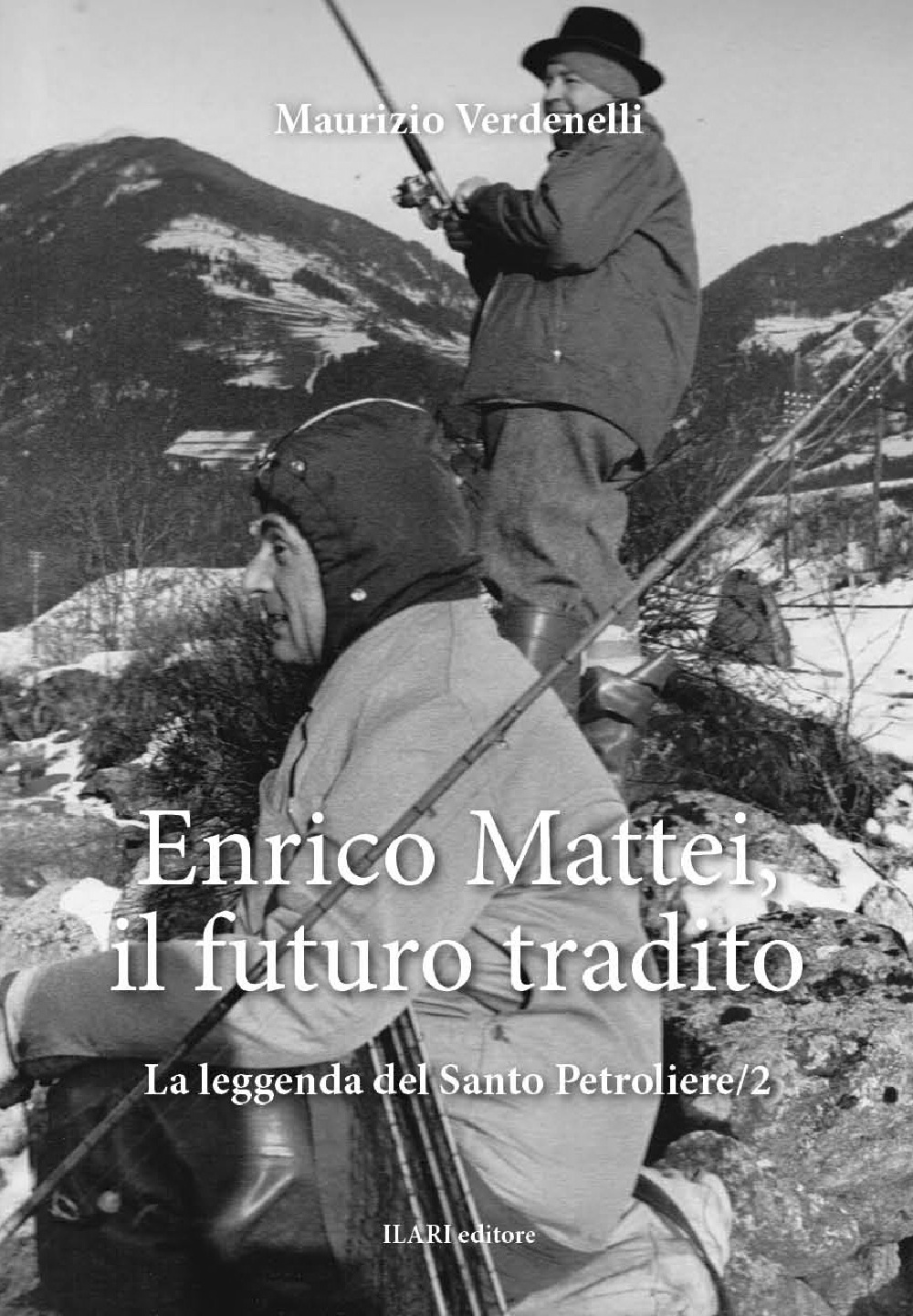 Maurizio Verdenelli

Enrico Mattei, il futuro tradito

La leggenda del Santo Petroliere/2

ILARI editore